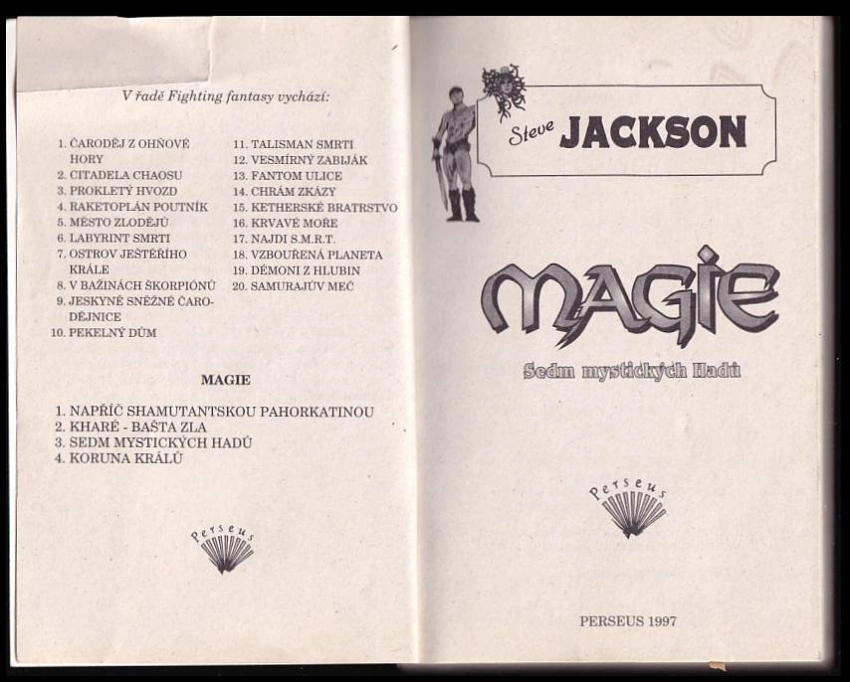 V řadě Fighting fantasy vychází:

1. ČARODĚJ Z OHŇOVÉ HORY
2. CITADELA CHAOSU
3. PROKLETÝ HVOZD
4. RAKETOPLÁN POUTNÍK
5. MĚSTO ZLODĚJŮ
6. LABYRINT SMRTI
7. OSTROV JEŠTĚŘÍHO KRÁLE
8. V BAŽINÁCH ŠKORPIÓNŮ
9. JESKYNĚ SNĚŽNÉ ČARODĚJNICE
10. PEKELNÝ DŮM

11. TALISMAN SMRTI
12. VESMÍRNÝ ZABIJÁK
13. FANTOM ULICE
14. CHRÁM ZKÁZY
15. KETHERSKÉ BRATRSTVO
16. KRVAVÉ MOŘE
17. NAJDI S.M.R.T.
18. VZBOUŘENÁ PLANETA
19. DÉMONI Z HLUBIN
20. SAMURAJŮV MEČ

MAGIE

1. NAPŘÍČ SHAMUTANTSKOU PAHORKATINOU
2. KHARÉ - BAŠTA ZLA
3. SEDM MYSTICKÝCH HADŮ
4. KORUNA KRÁLŮ

Perseus

Steve JACKSON

MAGIE

Sedm mystických Hadů

Perseus

PERSEUS 1997